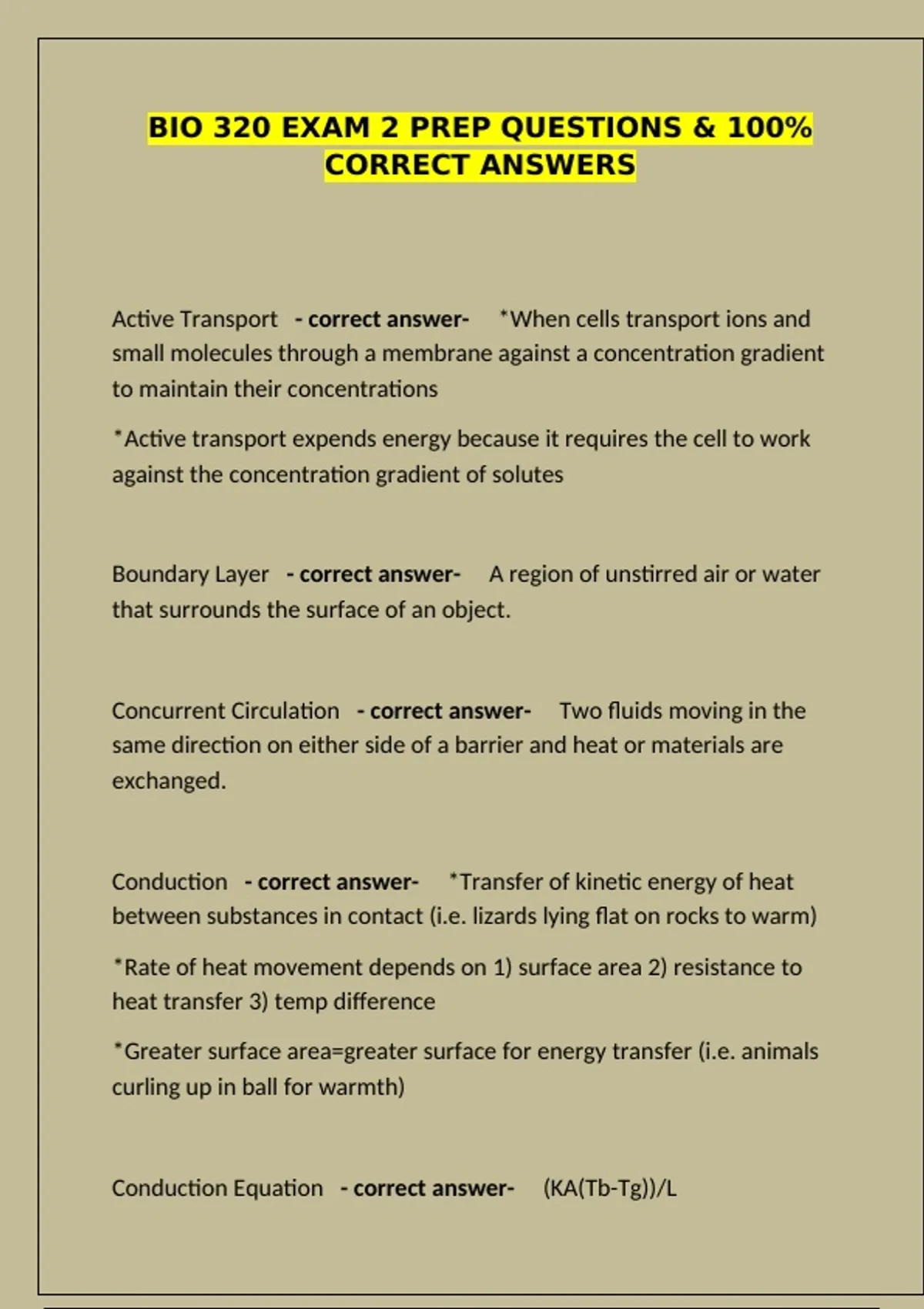 BIO 320 EXAM 2 PREP QUESTIONS & 100% CORRECT ANSWERS

Active Transport - correct answer- *When cells transport ions and small molecules through a membrane against a concentration gradient to maintain their concentrations

*Active transport expends energy because it requires the cell to work against the concentration gradient of solutes

Boundary Layer - correct answer- A region of unstirred air or water that surrounds the surface of an object.

Concurrent Circulation - correct answer- Two fluids moving in the same direction on either side of a barrier and heat or materials are exchanged.

Conduction - correct answer- *Transfer of kinetic energy of heat between substances in contact (i.e. lizards lying flat on rocks to warm)

*Rate of heat movement depends on 1) surface area 2) resistance to heat transfer 3) temp difference

*Greater surface area=greater surface for energy transfer (i.e. animals curling up in ball for warmth)

Conduction Equation - correct answer- (KA(Tb-Tg))/L